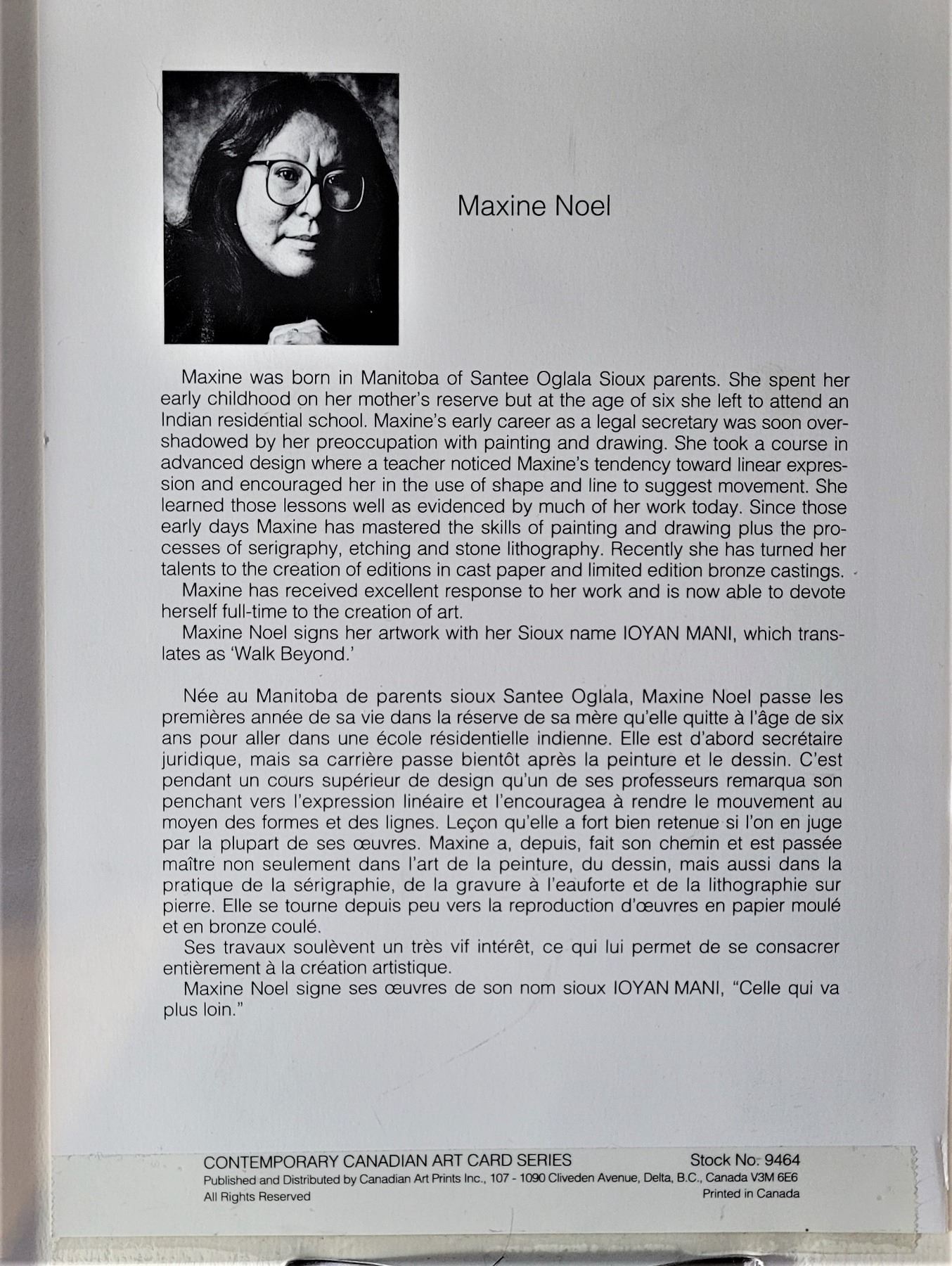 Maxine Noel

Maxine was born in Manitoba of Santee Oglala Sioux parents. She spent her early childhood on her mother's reserve but at the age of six she left to attend an Indian residential school. Maxine's early career as a legal secretary was soon overshadowed by her preoccupation with painting and drawing. She took a course in advanced design where a teacher noticed Maxine's tendency toward linear expression and encouraged her in the use of shape and line to suggest movement. She learned those lessons well as evidenced by much of her work today. Since those early days Maxine has mastered the skills of painting and drawing plus the processes of serigraphy, etching and stone lithography. Recently she has turned her talents to the creation of editions in cast paper and limited edition bronze castings.
Maxine has received excellent response to her work and is now able to devote herself full-time to the creation of art.
Maxine Noel signs her artwork with her Sioux name IOYAN MANI, which translates as 'Walk Beyond.'

Née au Manitoba de parents sioux Santee Oglala, Maxine Noel passe les premières année de sa vie dans la réserve de sa mère qu'elle quitte à l'âge de six ans pour aller dans une école résidentielle indienne. Elle est d'abord secrétaire juridique, mais sa carrière passe bientôt après la peinture et le dessin. C'est pendant un cours supérieur de design qu'un de ses professeurs remarqua son penchant vers l'expression linéaire et l'encouragea à rendre le mouvement au moyen des formes et des lignes. Leçon qu'elle a fort bien retenue si l'on en juge par la plupart de ses œuvres. Maxine a, depuis, fait son chemin et est passée maître non seulement dans l'art de la peinture, du dessin, mais aussi dans la pratique de la sérigraphie, de la gravure à l'eauforte et de la lithographie sur pierre. Elle se tourne depuis peu vers la reproduction d'œuvres en papier moulé et en bronze coulé.
Ses travaux soulèvent un très vif intérêt, ce qui lui permet de se consacrer entièrement à la création artistique.
Maxine Noel signe ses œuvres de son nom sioux IOYAN MANI, "Celle qui va plus loin."

CONTEMPORARY CANADIAN ART CARD SERIES Stock No. 9464
Published and Distributed by Canadian Art Prints Inc., 107 - 1090 Cliveden Avenue, Delta, B.C., Canada V3M 6E6
All Rights Reserved Printed in Canada